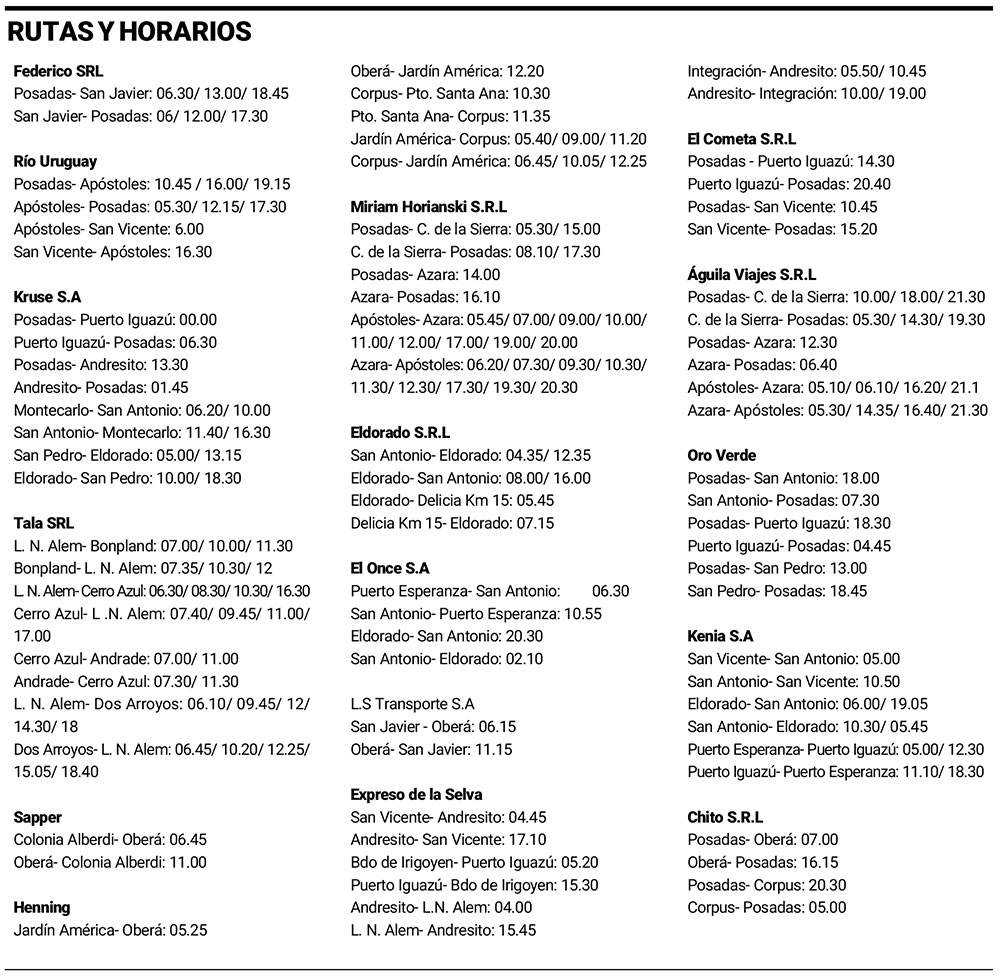 RUTAS Y HORARIOS

Federico SRL
Posadas- San Javier: 06.30/ 13.00/ 18.45
San Javier- Posadas: 06/ 12.00/ 17.30

Río Uruguay
Posadas- Apóstoles: 10.45 / 16.00/ 19.15
Apóstoles- Posadas: 05.30/ 12.15/ 17.30
Apóstoles- San Vicente: 6.00
San Vicente- Apóstoles: 16.30

Kruse S.A
Posadas- Puerto Iguazú: 00.00
Puerto Iguazú- Posadas: 06.30
Posadas- Andresito: 13.30
Andresito- Posadas: 01.45
Montecarlo- San Antonio: 06.20/ 10.00
San Antonio- Montecarlo: 11.40/ 16.30
San Pedro- Eldorado: 05.00/ 13.15
Eldorado- San Pedro: 10.00/ 18.30

Tala SRL
L. N. Alem- Bonpland: 07.00/ 10.00/ 11.30
Bonpland- L. N. Alem: 07.35/ 10.30/ 12
L. N. Alem- Cerro Azul: 06.30/ 08.30/ 10.30/ 16.30
Cerro Azul- L .N. Alem: 07.40/ 09.45/ 11.00/ 17.00
Cerro Azul- Andrade: 07.00/ 11.00
Andrade- Cerro Azul: 07.30/ 11.30
L. N. Alem- Dos Arroyos: 06.10/ 09.45/ 12/ 14.30/ 18
Dos Arroyos- L. N. Alem: 06.45/ 10.20/ 12.25/ 15.05/ 18.40

Sapper
Colonia Alberdi- Oberá: 06.45
Oberá- Colonia Alberdi: 11.00

Henning
Jardín América- Oberá: 05.25
Oberá- Jardín América: 12.20
Corpus- Pto. Santa Ana: 10.30
Pto. Santa Ana- Corpus: 11.35
Jardín América- Corpus: 05.40/ 09.00/ 11.20
Corpus- Jardín América: 06.45/ 10.05/ 12.25

Miriam Horianski S.R.L
Posadas- C. de la Sierra: 05.30/ 15.00
C. de la Sierra- Posadas: 08.10/ 17.30
Posadas- Azara: 14.00
Azara- Posadas: 16.10
Apóstoles- Azara: 05.45/ 07.00/ 09.00/ 10.00/ 11.00/ 12.00/ 17.00/ 19.00/ 20.00
Azara- Apóstoles: 06.20/ 07.30/ 09.30/ 10.30/ 11.30/ 12.30/ 17.30/ 19.30/ 20.30

Eldorado S.R.L
San Antonio- Eldorado: 04.35/ 12.35
Eldorado- San Antonio: 08.00/ 16.00
Eldorado- Delicia Km 15: 05.45
Delicia Km 15- Eldorado: 07.15

El Once S.A
Puerto Esperanza- San Antonio: 06.30
San Antonio- Puerto Esperanza: 10.55
Eldorado- San Antonio: 20.30
San Antonio- Eldorado: 02.10

L.S Transporte S.A
San Javier - Oberá: 06.15
Oberá- San Javier: 11.15

Expreso de la Selva
San Vicente- Andresito: 04.45
Andresito- San Vicente: 17.10
Bdo de Irigoyen- Puerto Iguazú: 05.20
Puerto Iguazú- Bdo de Irigoyen: 15.30
Andresito- L.N. Alem: 04.00
L. N. Alem- Andresito: 15.45
Integración- Andresito: 05.50/ 10.45
Andresito- Integración: 10.00/ 19.00

El Cometa S.R.L
Posadas - Puerto Iguazú: 14.30
Puerto Iguazú- Posadas: 20.40
Posadas- San Vicente: 10.45
San Vicente- Posadas: 15.20

Águila Viajes S.R.L
Posadas- C. de la Sierra: 10.00/ 18.00/ 21.30
C. de la Sierra- Posadas: 05.30/ 14.30/ 19.30
Posadas- Azara: 12.30
Azara- Posadas: 06.40
Apóstoles- Azara: 05.10/ 06.10/ 16.20/ 21.1
Azara- Apóstoles: 05.30/ 14.35/ 16.40/ 21.30

Oro Verde
Posadas- San Antonio: 18.00
San Antonio- Posadas: 07.30
Posadas- Puerto Iguazú: 18.30
Puerto Iguazú- Posadas: 04.45
Posadas- San Pedro: 13.00
San Pedro- Posadas: 18.45

Kenia S.A
San Vicente- San Antonio: 05.00
San Antonio- San Vicente: 10.50
Eldorado- San Antonio: 06.00/ 19.05
San Antonio- Eldorado: 10.30/ 05.45
Puerto Esperanza- Puerto Iguazú: 05.00/ 12.30
Puerto Iguazú- Puerto Esperanza: 11.10/ 18.30

Chito S.R.L
Posadas- Oberá: 07.00
Oberá- Posadas: 16.15
Posadas- Corpus: 20.30
Corpus- Posadas: 05.00